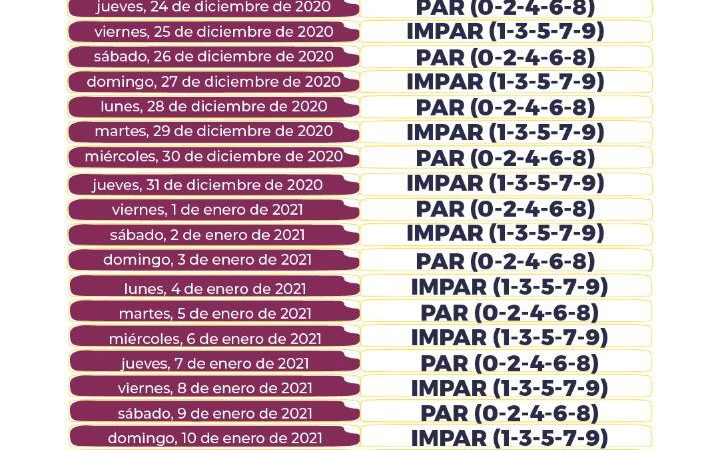 | | |
|---|---|
| jueves, 24 de diciembre de 2020 | PAR (0-2-4-6-8) |
| viernes, 25 de diciembre de 2020 | IMPAR (1-3-5-7-9) |
| sábado, 26 de diciembre de 2020 | PAR (0-2-4-6-8) |
| domingo, 27 de diciembre de 2020 | IMPAR (1-3-5-7-9) |
| lunes, 28 de diciembre de 2020 | PAR (0-2-4-6-8) |
| martes, 29 de diciembre de 2020 | IMPAR (1-3-5-7-9) |
| miércoles, 30 de diciembre de 2020 | PAR (0-2-4-6-8) |
| jueves, 31 de diciembre de 2020 | IMPAR (1-3-5-7-9) |
| viernes, 1 de enero de 2021 | PAR (0-2-4-6-8) |
| sábado, 2 de enero de 2021 | IMPAR (1-3-5-7-9) |
| domingo, 3 de enero de 2021 | PAR (0-2-4-6-8) |
| lunes, 4 de enero de 2021 | IMPAR (1-3-5-7-9) |
| martes, 5 de enero de 2021 | PAR (0-2-4-6-8) |
| miércoles, 6 de enero de 2021 | IMPAR (1-3-5-7-9) |
| jueves, 7 de enero de 2021 | PAR (0-2-4-6-8) |
| viernes, 8 de enero de 2021 | IMPAR (1-3-5-7-9) |
| sábado, 9 de enero de 2021 | PAR (0-2-4-6-8) |
| domingo, 10 de enero de 2021 | IMPAR (1-3-5-7-9) |